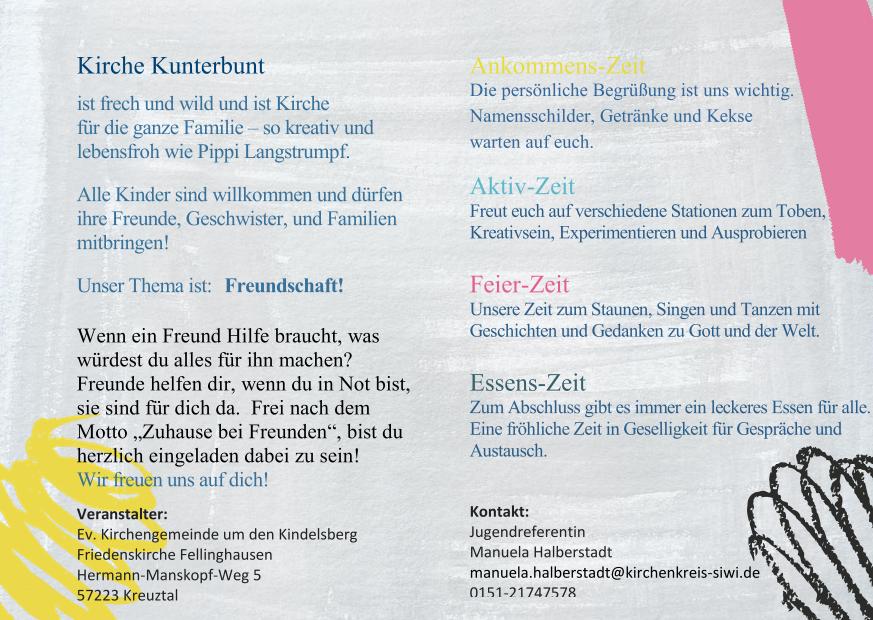 Kirche Kunterbunt

ist frech und wild und ist Kirche für die ganze Familie – so kreativ und lebensfroh wie Pippi Langstrumpf.

Alle Kinder sind willkommen und dürfen ihre Freunde, Geschwister, und Familien mitbringen!

Unser Thema ist: Freundschaft!

Wenn ein Freund Hilfe braucht, was würdest du alles für ihn machen? Freunde helfen dir, wenn du in Not bist, sie sind für dich da. Frei nach dem Motto „Zuhause bei Freunden“, bist du herzlich eingeladen dabei zu sein!
Wir freuen uns auf dich!

Veranstalter:
Ev. Kirchengemeinde um den Kindelsberg
Friedenskirche Fellinghausen
Hermann-Manskopf-Weg 5
57223 Kreuztal

Ankommens-Zeit
Die persönliche Begrüßung ist uns wichtig. Namensschilder, Getränke und Kekse warten auf euch.

Aktiv-Zeit
Freut euch auf verschiedene Stationen zum Toben, Kreativsein, Experimentieren und Ausprobieren

Feier-Zeit
Unsere Zeit zum Staunen, Singen und Tanzen mit Geschichten und Gedanken zu Gott und der Welt.

Essens-Zeit
Zum Abschluss gibt es immer ein leckeres Essen für alle. Eine fröhliche Zeit in Geselligkeit für Gespräche und Austausch.

Kontakt:
Jugendreferentin
Manuela Halberstadt
manuela.halberstadt@kirchenkreis-siwi.de
0151-21747578